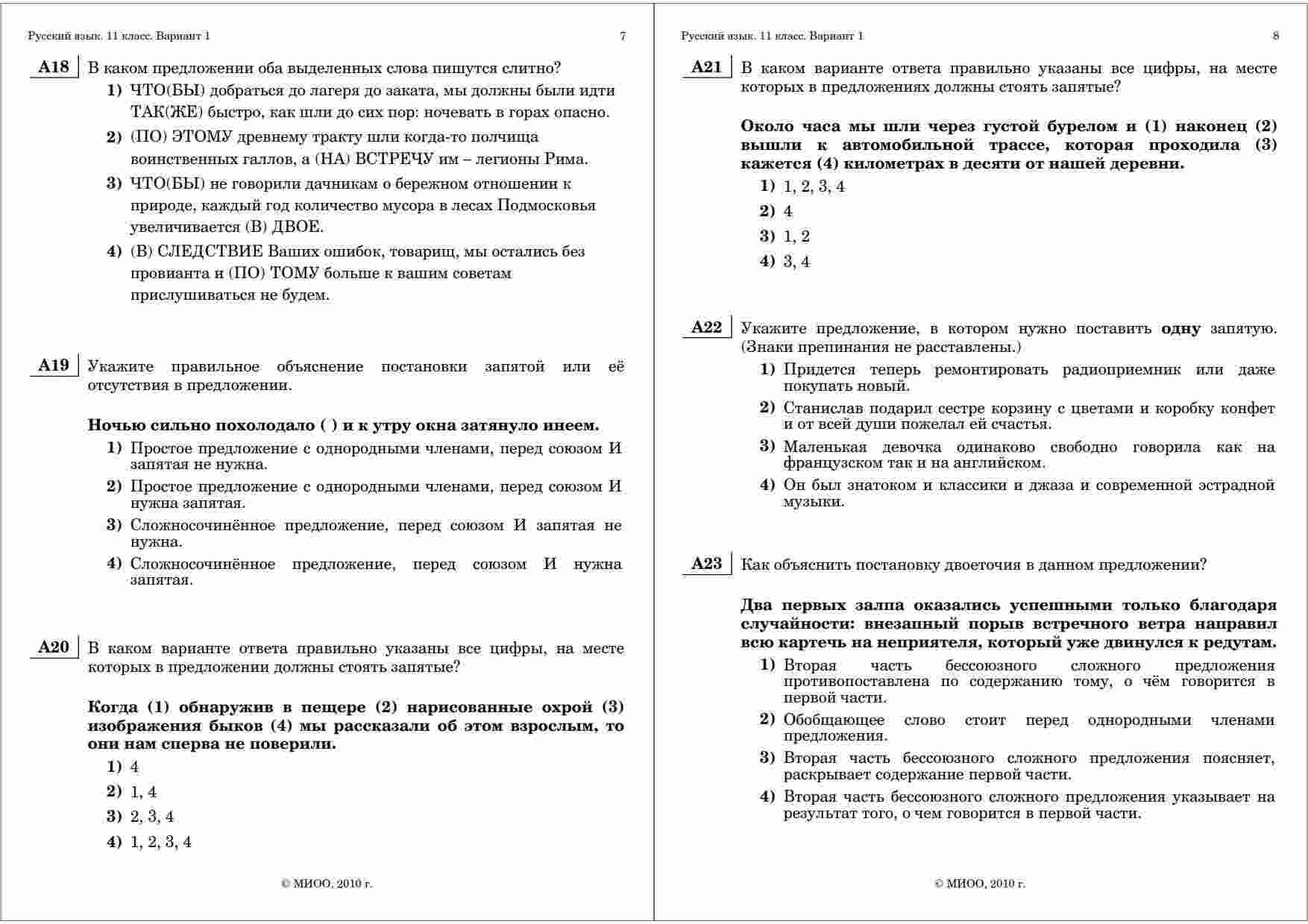 Русский язык. 11 класс. Вариант 1 7

A18 В каком предложении оба выделенных слова пишутся слитно?

1) ЧТО(БЫ) добраться до лагеря до заката, мы должны были идти ТАК(ЖЕ) быстро, как шли до сих пор: ночевать в горах опасно.

2) (ПО) ЭТОМУ древнему тракту шли когда-то полчища воинственных галлов, а (НА) ВСТРЕЧУ им – легионы Рима.

3) ЧТО(БЫ) не говорили дачникам о бережном отношении к природе, каждый год количество мусора в лесах Подмосковья увеличивается (В) ДВОЕ.

4) (В) СЛЕДСТВИЕ Ваших ошибок, товарищ, мы остались без провианта и (ПО) ТОМУ больше к вашим советам прислушиваться не будем.

A19 Укажите правильное объяснение постановки запятой или её отсутствия в предложении.

Ночью сильно похолодало ( ) и к утру окна затянуло инеем.

1) Простое предложение с однородными членами, перед союзом И запятая не нужна.

2) Простое предложение с однородными членами, перед союзом И нужна запятая.

3) Сложносочинённое предложение, перед союзом И запятая не нужна.

4) Сложносочинённое предложение, перед союзом И нужна запятая.

A20 В каком варианте ответа правильно указаны все цифры, на месте которых в предложении должны стоять запятые?

Когда (1) обнаружив в пещере (2) нарисованные охрой (3) изображения быков (4) мы рассказали об этом взрослым, то они нам сперва не поверили.

1) 4

2) 1, 4

3) 2, 3, 4

4) 1, 2, 3, 4

© МИОО, 2010 г.

Русский язык. 11 класс. Вариант 1 8

A21 В каком варианте ответа правильно указаны все цифры, на месте которых в предложениях должны стоять запятые?

Около часа мы шли через густой бурелом и (1) наконец (2) вышли к автомобильной трассе, которая проходила (3) кажется (4) километрах в десяти от нашей деревни.

1) 1, 2, 3, 4

2) 4

3) 1, 2

4) 3, 4

A22 Укажите предложение, в котором нужно поставить одну запятую. (Знаки препинания не расставлены.)

1) Придется теперь ремонтировать радиоприемник или даже покупать новый.

2) Станислав подарил сестре корзину с цветами и коробку конфет и от всей души пожелал ей счастья.

3) Маленькая девочка одинаково свободно говорила как на французском так и на английском.

4) Он был знатоком и классики и джаза и современной эстрадной музыки.

A23 Как объяснить постановку двоеточия в данном предложении?

Два первых залпа оказались успешными только благодаря случайности: внезапный порыв встречного ветра направил всю картечь на неприятеля, который уже двинулся к редутам.

1) Вторая часть бессоюзного сложного предложения противопоставлена по содержанию тому, о чём говорится в первой части.

2) Обобщающее слово стоит перед однородными членами предложения.

3) Вторая часть бессоюзного сложного предложения поясняет, раскрывает содержание первой части.

4) Вторая часть бессоюзного сложного предложения указывает на результат того, о чем говорится в первой части.

© МИОО, 2010 г.